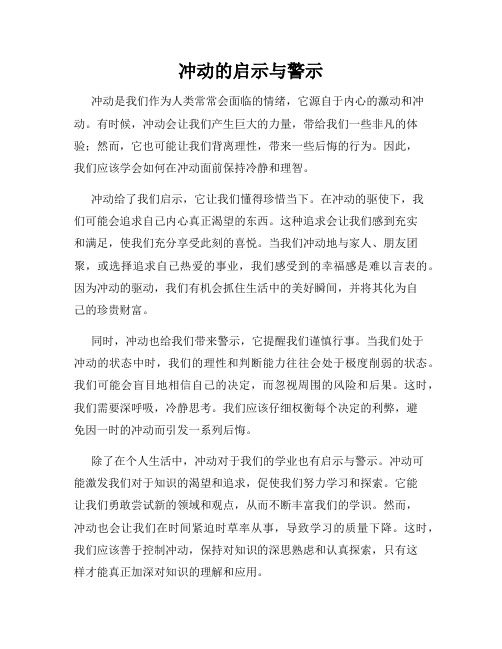 冲动的启示与警示

冲动是我们作为人类常常会面临的情绪，它源自于内心的激动和冲动。有时候，冲动会让我们产生巨大的力量，带给我们一些非凡的体验；然而，它也可能让我们背离理性，带来一些后悔的行为。因此，我们应该学会如何在冲动面前保持冷静和理智。

冲动给了我们启示，它让我们懂得珍惜当下。在冲动的驱使下，我们可能会追求自己内心真正渴望的东西。这种追求会让我们感到充实和满足，使我们充分享受此刻的喜悦。当我们冲动地与家人、朋友团聚，或选择追求自己热爱的事业，我们感受到的幸福感是难以言表的。因为冲动的驱动，我们有机会抓住生活中的美好瞬间，并将其化为自己的珍贵财富。

同时，冲动也给我们带来警示，它提醒我们谨慎行事。当我们处于冲动的状态中时，我们的理性和判断能力往往会处于极度削弱的状态。我们可能会盲目地相信自己的决定，而忽视周围的风险和后果。这时，我们需要深呼吸，冷静思考。我们应该仔细权衡每个决定的利弊，避免因一时的冲动而引发一系列后悔。

除了在个人生活中，冲动对于我们的学业也有启示与警示。冲动可能激发我们对于知识的渴望和追求，促使我们努力学习和探索。它能让我们勇敢尝试新的领域和观点，从而不断丰富我们的学识。然而，冲动也会让我们在时间紧迫时草率从事，导致学习的质量下降。这时，我们应该善于控制冲动，保持对知识的深思熟虑和认真探索，只有这样才能真正加深对知识的理解和应用。